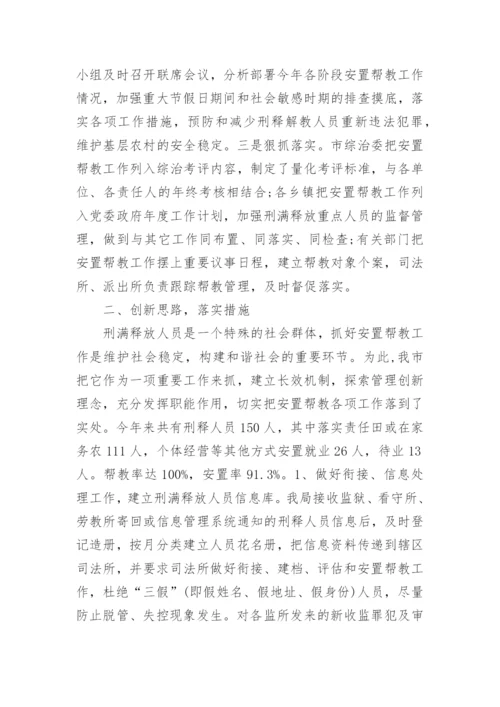 小组及时召开联席会议，分析部署今年各阶段安置帮教工作情况，加强重大节假日期间和社会敏感时期的排查摸底，落实各项工作措施，预防和减少刑释解教人员重新违法犯罪，维护基层农村的安全稳定。三是狠抓落实。市综治委把安置帮教工作列入综治考评内容，制定了量化考评标准，与各单位、各责任人的年终考核相结合;各乡镇把安置帮教工作列入党委政府年度工作计划，加强刑满释放重点人员的监督管理，做到与其它工作同布置、同落实、同检查;有关部门把安置帮教工作摆上重要议事日程，建立帮教对象个案，司法所、派出所负责跟踪帮教管理，及时督促落实。

二、创新思路，落实措施

刑满释放人员是一个特殊的社会群体，抓好安置帮教工作是维护社会稳定，构建和谐社会的重要环节。为此，我市把它作为一项重要工作来抓，建立长效机制，探索管理创新理念，充分发挥职能作用，切实把安置帮教各项工作落到了实处。今年来共有刑释人员150人，其中落实责任田或在家务农111人，个体经营等其他方式安置就业26人，待业13人。帮教率达100%，安置率91.3%。1、做好衔接、信息处理工作，建立刑满释放人员信息库。我局接收监狱、看守所、劳教所寄回或信息管理系统通知的刑释人员信息后，及时登记造册，按月分类建立人员花名册，把信息资料传递到辖区司法所，并要求司法所做好衔接、建档、评估和安置帮教工作，杜绝“三假”(即假姓名、假地址、假身份)人员，尽量防止脱管、失控现象发生。对各监所发来的新收监罪犯及审